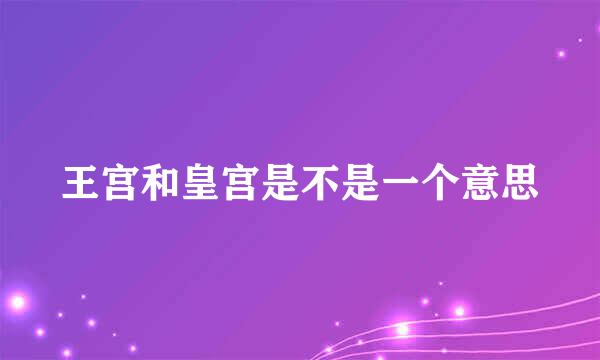 王宫和皇宫是不是一个意思